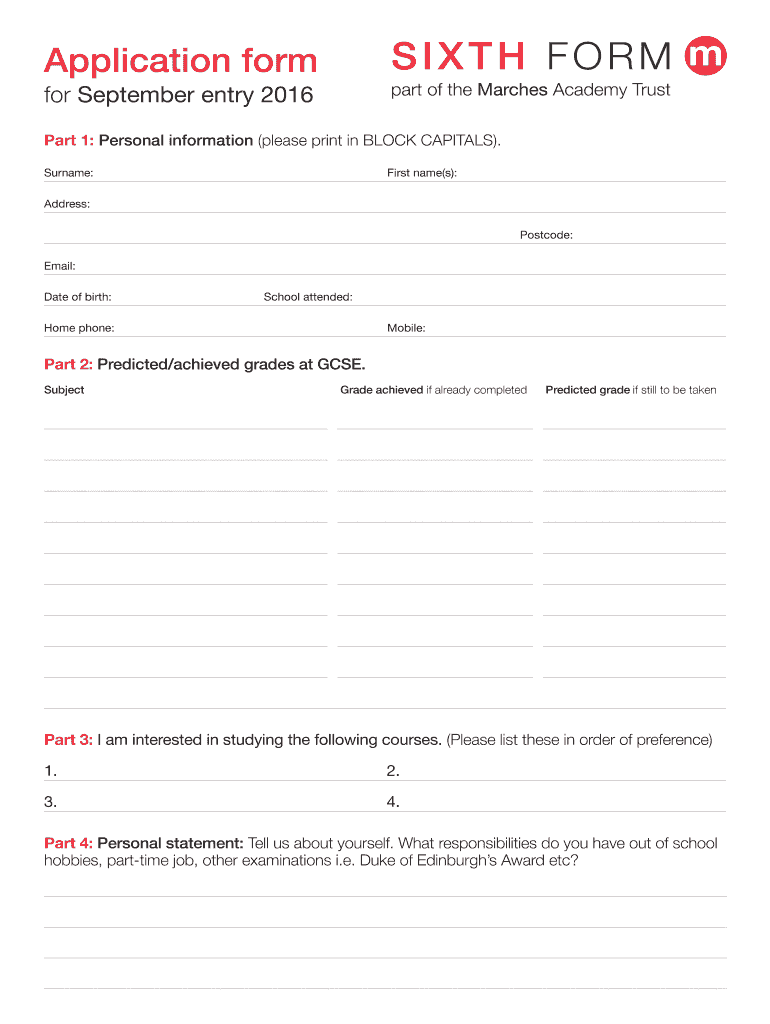 Application form
for September entry 2016

SIXTH FORM m
part of the Marches Academy Trust

Part 1: Personal information (please print in BLOCK CAPITALS).

Surname:
First name(s):
Address:
Postcode:
Email:
Date of birth:
School attended:
Home phone:
Mobile:

Part 2: Predicted/achieved grades at GCSE.

| Subject | Grade achieved if already completed | Predicted grade if still to be taken |
|---|---|---|
| | | |

Part 3: I am interested in studying the following courses. (Please list these in order of preference)

1.
2.
3.
4.

Part 4: Personal statement: Tell us about yourself. What responsibilities do you have out of school hobbies, part-time job, other examinations i.e. Duke of Edinburgh's Award etc?